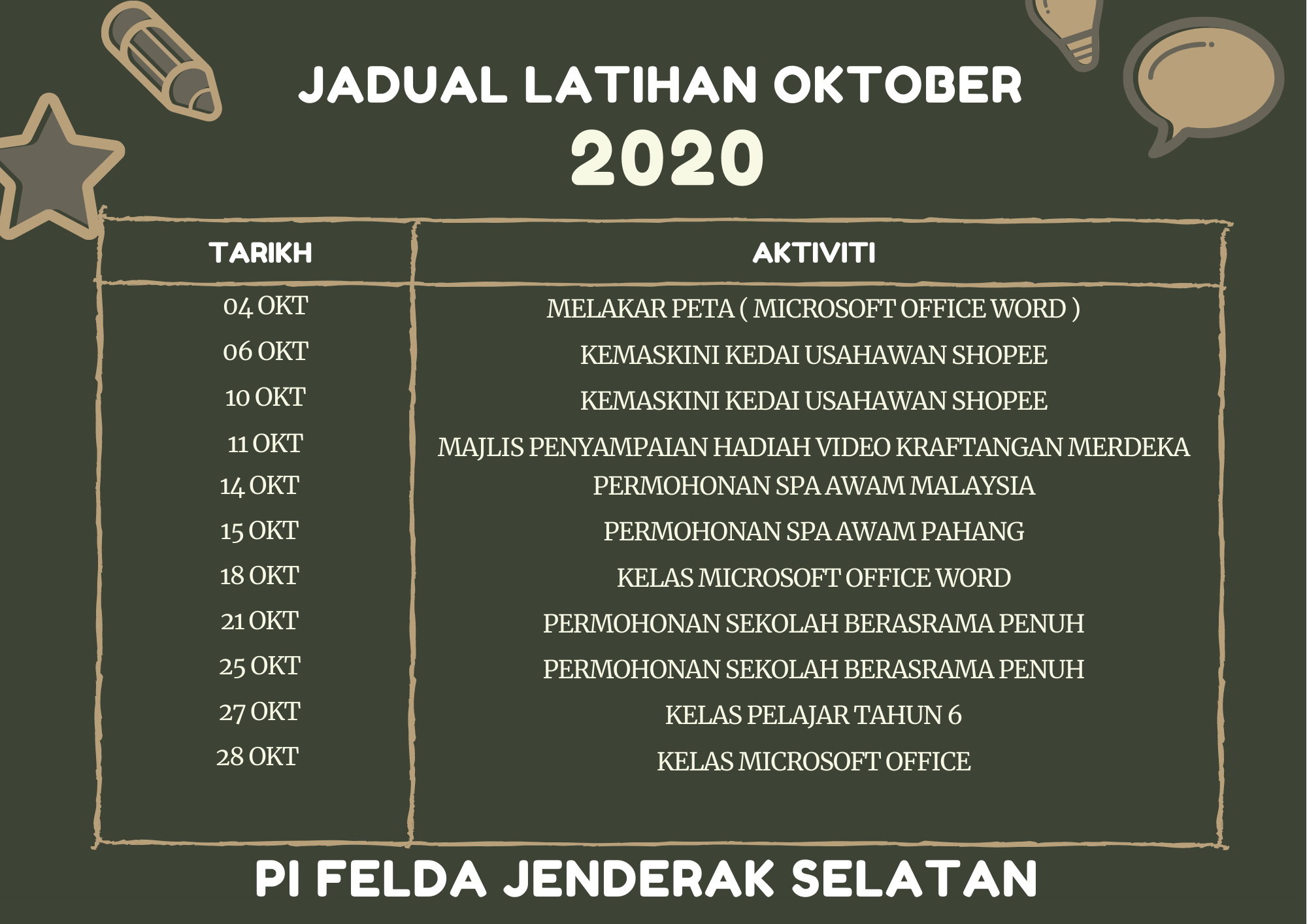 JADUAL LATIHAN OKTOBER
2020

| TARIKH | AKTIVITI |
|---|---|
| 04 OKT | MELAKAR PETA ( MICROSOFT OFFICE WORD ) |
| 06 OKT | KEMASKINI KEDAI USAHAWAN SHOPEE |
| 10 OKT | KEMASKINI KEDAI USAHAWAN SHOPEE |
| 11 OKT | MAJLIS PENYAMPAIAN HADIAH VIDEO KRAFTANGAN MERDEKA |
| 14 OKT | PERMOHONAN SPA AWAM MALAYSIA |
| 15 OKT | PERMOHONAN SPA AWAM PAHANG |
| 18 OKT | KELAS MICROSOFT OFFICE WORD |
| 21 OKT | PERMOHONAN SEKOLAH BERASRAMA PENUH |
| 25 OKT | PERMOHONAN SEKOLAH BERASRAMA PENUH |
| 27 OKT | KELAS PELAJAR TAHUN 6 |
| 28 OKT | KELAS MICROSOFT OFFICE |

PI FELDA JENDERAK SELATAN